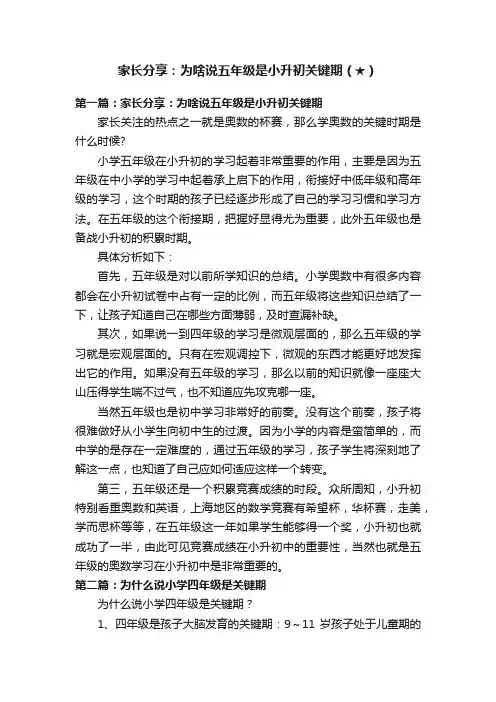 家长分享：为啥说五年级是小升初关键期（★）

第一篇：家长分享：为啥说五年级是小升初关键期

家长关注的热点之一就是奥数的杯赛，那么学奥数的关键时期是什么时候?

小学五年级在小升初的学习起着非常重要的作用，主要是因为五年级在中小学的学习中起着承上启下的作用，衔接好中低年级和高年级的学习，这个时期的孩子已经逐步形成了自己的学习习惯和学习方法。在五年级的这个衔接期，把握好显得尤为重要，此外五年级也是备战小升初的积累时期。

具体分析如下：

首先，五年级是对以前所学知识的总结。小学奥数中有很多内容都会在小升初试卷中占有一定的比例，而五年级将这些知识总结了一下，让孩子知道自己在哪些方面薄弱，及时查漏补缺。

其次，如果说一到四年级的学习是微观层面的，那么五年级的学习就是宏观层面的。只有在宏观调控下，微观的东西才能更好地发挥出它的作用。如果没有五年级的学习，那么以前的知识就像一座座大山压得学生喘不过气，也不知道应先攻克哪一座。

当然五年级也是初中学习非常好的前奏。没有这个前奏，孩子将很难做好从小学生向初中生的过渡。因为小学的内容是蛮简单的，而中学的是存在一定难度的，通过五年级的学习，孩子学生将深刻地了解这一点，也知道了自己应如何适应这样一个转变。

第三，五年级还是一个积累竞赛成绩的时段。众所周知，小升初特别看重奥数和英语，上海地区的数学竞赛有希望杯，华杯赛，走美，学而思杯等等，在五年级这一年如果学生能够得一个奖，小升初也就成功了一半，由此可见竞赛成绩在小升初中的重要性，当然也就是五年级的奥数学习在小升初中是非常重要的。

第二篇：为什么说小学四年级是关键期

为什么说小学四年级是关键期？

1、四年级是孩子大脑发育的关键期：9～11 岁孩子处于儿童期的